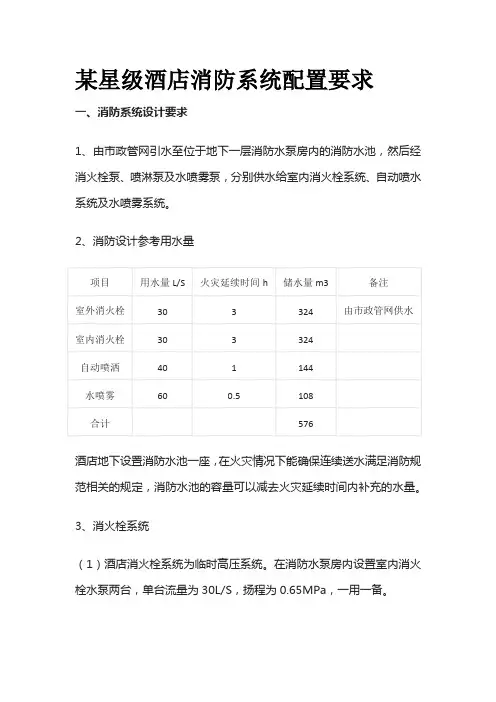 某星级酒店消防系统配置要求

一、消防系统设计要求

1、由市政管网引水至位于地下一层消防水泵房内的消防水池，然后经消火栓泵、喷淋泵及水喷雾泵，分别供水给室内消火栓系统、自动喷水系统及水喷雾系统。

2、消防设计参考用水量

| 项目 | 用水量 L/S | 火灾延续时间 h | 储水量 m3 | 备注 |
|---|---|---|---|---|
| 室外消火栓 | 30 | 3 | 324 | 由市政管网供水 |
| 室内消火栓 | 30 | 3 | 324 | |
| 自动喷洒 | 40 | 1 | 144 | |
| 水喷雾 | 60 | 0.5 | 108 | |
| 合计 | | | 576 | |

酒店地下设置消防水池一座，在火灾情况下能确保连续送水满足消防规范相关的规定，消防水池的容量可以减去火灾延续时间内补充的水量。

3、消火栓系统

（1）酒店消火栓系统为临时高压系统。在消防水泵房内设置室内消火栓水泵两台，单台流量为 30L/S，扬程为 0.65MPa，一用一备。